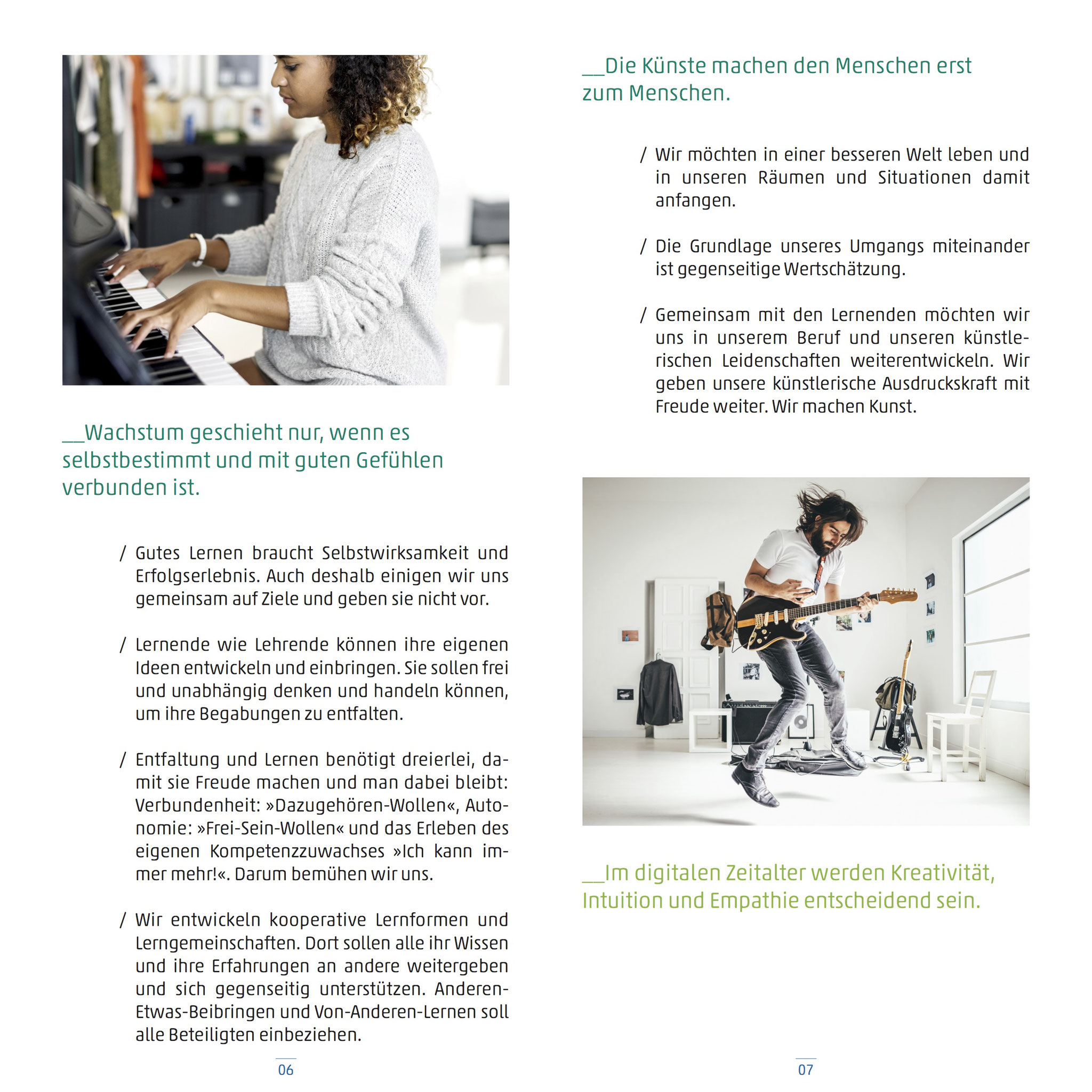 __Wachstum geschieht nur, wenn es selbstbestimmt und mit guten Gefühlen verbunden ist.

/ Gutes Lernen braucht Selbstwirksamkeit und Erfolgserlebnis. Auch deshalb einigen wir uns gemeinsam auf Ziele und geben sie nicht vor.

/ Lernende wie Lehrende können ihre eigenen Ideen entwickeln und einbringen. Sie sollen frei und unabhängig denken und handeln können, um ihre Begabungen zu entfalten.

/ Entfaltung und Lernen benötigt dreierlei, damit sie Freude machen und man dabei bleibt: Verbundenheit: »Dazugehören-Wollen«, Autonomie: »Frei-Sein-Wollen« und das Erleben des eigenen Kompetenzzuwachses »Ich kann immer mehr!«. Darum bemühen wir uns.

/ Wir entwickeln kooperative Lernformen und Lerngemeinschaften. Dort sollen alle ihr Wissen und ihre Erfahrungen an andere weitergeben und sich gegenseitig unterstützen. Anderen-Etwas-Beibringen und Von-Anderen-Lernen soll alle Beteiligten einbeziehen.

06

__Die Künste machen den Menschen erst zum Menschen.

/ Wir möchten in einer besseren Welt leben und in unseren Räumen und Situationen damit anfangen.

/ Die Grundlage unseres Umgangs miteinander ist gegenseitige Wertschätzung.

/ Gemeinsam mit den Lernenden möchten wir uns in unserem Beruf und unseren künstlerischen Leidenschaften weiterentwickeln. Wir geben unsere künstlerische Ausdruckskraft mit Freude weiter. Wir machen Kunst.

__Im digitalen Zeitalter werden Kreativität, Intuition und Empathie entscheidend sein.

07